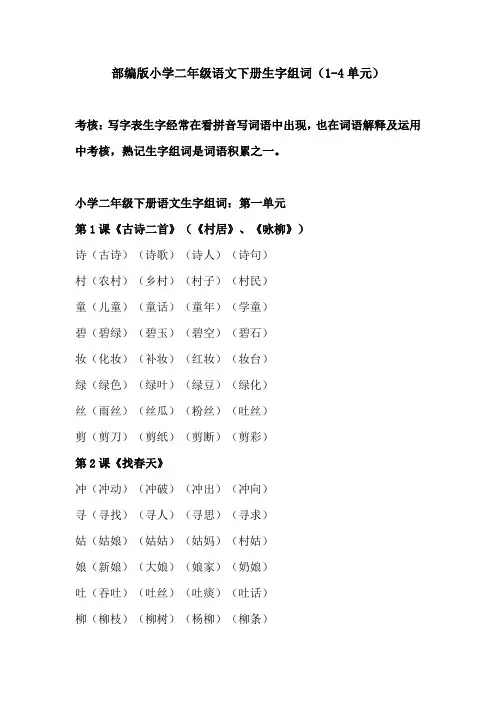 部编版小学二年级语文下册生字组词（1-4 单元）

考核：写字表生字经常在看拼音写词语中出现，也在词语解释及运用中考核，熟记生字组词是词语积累之一。

小学二年级下册语文生字组词：第一单元

第 1 课《古诗二首》（《村居》、《咏柳》）

诗（古诗）（诗歌）（诗人）（诗句）

村（农村）（乡村）（村子）（村民）

童（儿童）（童话）（童年）（学童）

碧（碧绿）（碧玉）（碧空）（碧石）

妆（化妆）（补妆）（红妆）（妆台）

绿（绿色）（绿叶）（绿豆）（绿化）

丝（雨丝）（丝瓜）（粉丝）（吐丝）

剪（剪刀）（剪纸）（剪断）（剪彩）

第 2 课《找春天》

冲（冲动）（冲破）（冲出）（冲向）

寻（寻找）（寻人）（寻思）（寻求）

姑（姑娘）（姑姑）（姑妈）（村姑）

娘（新娘）（大娘）（娘家）（奶娘）

吐（吞吐）（吐丝）（吐痰）（吐话）

柳（柳枝）（柳树）（杨柳）（柳条）